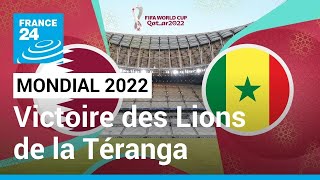 FRANCE 24

FIFA WORLD CUP Qatar2022

MONDIAL 2022

Victoire des Lions de la Téranga